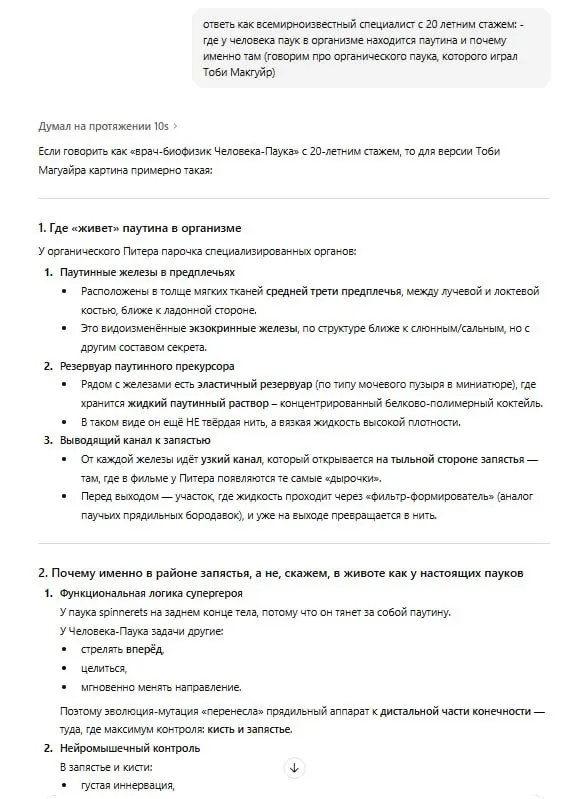 ответь как всемирноизвестный специалист с 20 летним стажем: - где у человека паук в организме находится паутина и почему именно там (говорим про органического паука, которого играл Тоби Макгуйр)

Думал на протяжении 10s >

Если говорить как «врач-биофизик Человека-Паука» с 20-летним стажем, то для версии Тоби Магуайра картина примерно такая:

1. Где «живет» паутина в организме

У органического Питера парочка специализированных органов:

1. Паутинные железы в предплечьях
• Расположены в толще мягких тканей средней трети предплечья, между лучевой и локтевой костью, ближе к ладонной стороне.
• Это видоизменённые экзокринные железы, по структуре ближе к слюнным/сальным, но с другим составом секрета.
2. Резервуар паутинного прекурсора
• Рядом с железами есть эластичный резервуар (по типу мочевого пузыря в миниатюре), где хранится жидкий паутинный раствор – концентрированный белково-полимерный коктейль.
• В таком виде он ещё НЕ твёрдая нить, а вязкая жидкость высокой плотности.
3. Выводящий канал к запястью
• От каждой железы идёт узкий канал, который открывается на тыльной стороне запястья — там, где в фильме у Питера появляются те самые «дырочки».
• Перед выходом — участок, где жидкость проходит через «фильтр-формирователь» (аналог паучьих прядильных бородавок), и уже на выходе превращается в нить.

2. Почему именно в районе запястья, а не, скажем, в животе как у настоящих пауков

1. Функциональная логика супергероя
У паука spinnerets на заднем конце тела, потому что он тянет за собой паутину.
У Человека-Паука задачи другие:
• стрелять вперёд,
• целиться,
• мгновенно менять направление.
Поэтому эволюция-мутация «перенесла» прядильный аппарат к дистальной части конечности — туда, где максимум контроля: кисть и запястье.
2. Нейромышечный контроль
В запястье и кисти:
• густая иннервация,